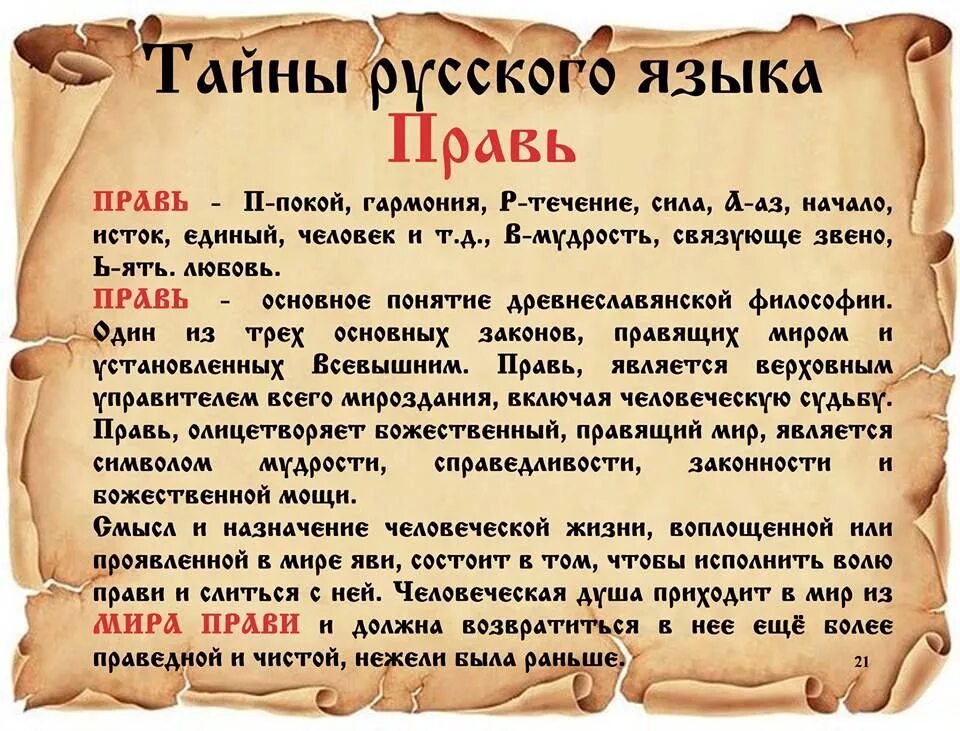 Тайны русского языка
Правь

ПРАВЬ - П-покой, гармония, Р-течение, сила, А-аз, начало, исток, единый, человек и т.д., В-мудрость, связующе звено, Ь-ять. любовь.
ПРАВЬ - основное понятие древнеславянской философии. Один из трех основных законов, правящих миром и установленных Всевышним. Правь, является верховным управителем всего мироздания, включая человеческую судьбу. Правь, олицетворяет божественный, правящий мир, является символом мудрости, справедливости, законности и божественной мощи.
Смысл и назначение человеческой жизни, воплощенной или проявленной в мире яви, состоит в том, чтобы исполнить волю прави и слиться с ней. Человеческая душа приходит в мир из МИРА ПРАВИ и должна возвратиться в нее ещё более праведной и чистой, нежели была раньше.

21